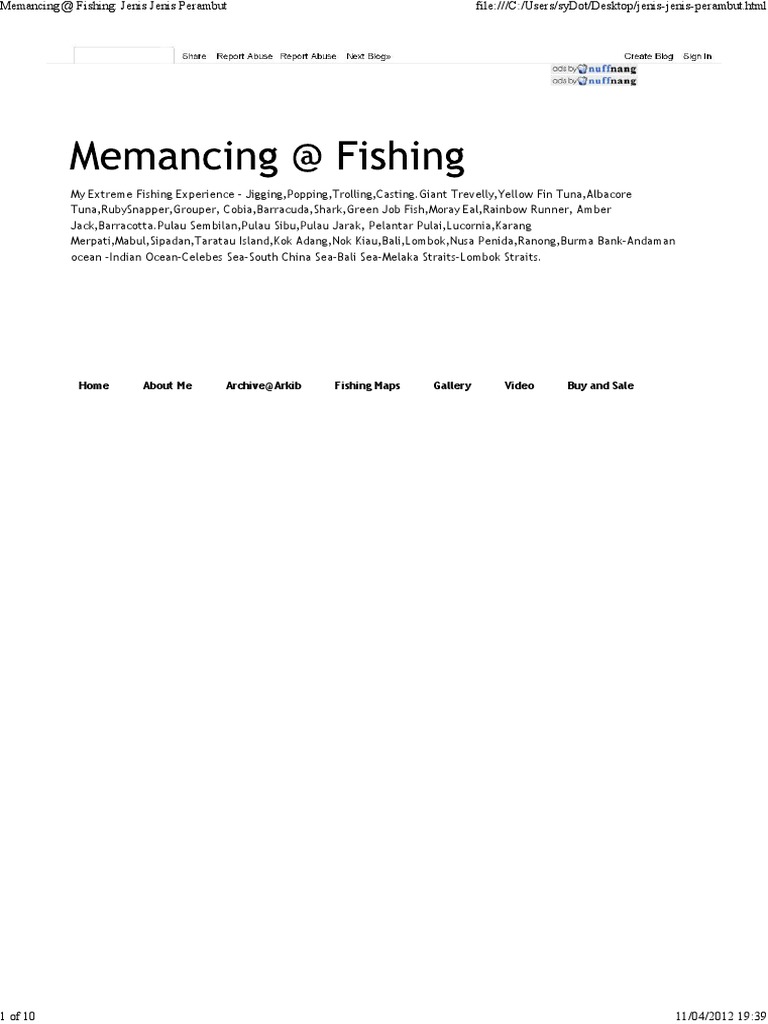 Memancing @ Fishing: Jenis Jenis Perambut

file:///C:/Users/syDot/Desktop/jenis-jenis-perambut.html

Share Report Abuse Report Abuse Next Blog»

Create Blog Sign In

ads by nuffnang
ads by nuffnang

Memancing @ Fishing

My Extreme Fishing Experience - Jigging,Popping,Trolling,Casting.Giant Trevelly,Yellow Fin Tuna,Albacore Tuna,RubySnapper,Grouper, Cobia,Barracuda,Shark,Green Job Fish,Moray Eal,Rainbow Runner, Amber Jack,Barracotta.Pulau Sembilan,Pulau Sibu,Pulau Jarak, Pelantar Pulai,Lucornia,Karang Merpati,Mabul,Sipadan,Taratau Island,Kok Adang,Nok Kiau,Bali,Lombok,Nusa Penida,Ranong,Burma Bank-Andaman ocean -Indian Ocean-Celebes Sea-South China Sea-Bali Sea-Melaka Straits-Lombok Straits.

Home About Me Archive@Arkib Fishing Maps Gallery Video Buy and Sale

1 of 10

11/04/2012 19:39